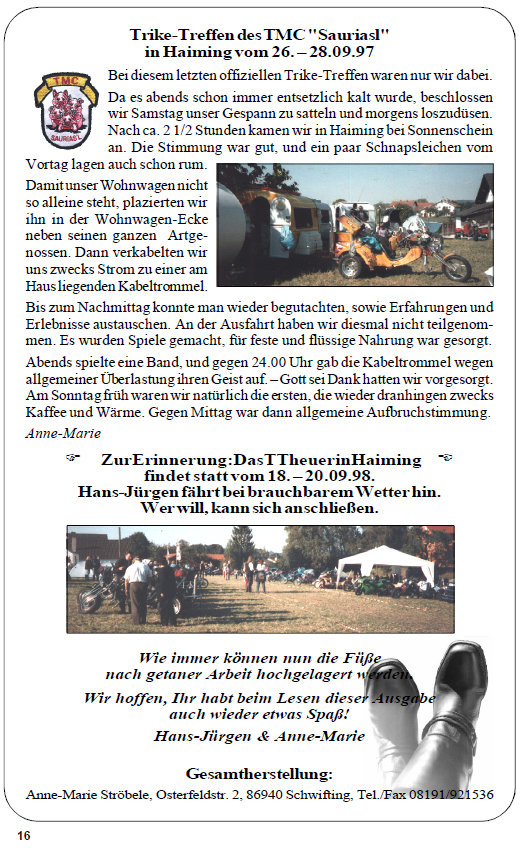 Trike-Treffen des TMC "Sauriasl" in Haiming vom 26. – 28.09.97

TMC
SAURIASL

Bei diesem letzten offiziellen Trike-Treffen waren nur wir dabei.

Da es abends schon immer entsetzlich kalt wurde, beschlossen wir Samstag unser Gespann zu satteln und morgens loszudüsen. Nach ca. 2 1/2 Stunden kamen wir in Haiming bei Sonnenschein an. Die Stimmung war gut, und ein paar Schnapsleichen vom Vortag lagen auch schon rum.

Damit unser Wohnwagen nicht so alleine steht, plazierten wir ihn in der Wohnwagen-Ecke neben seinen ganzen Artgenossen. Dann verkabelten wir uns zwecks Strom zu einer am Haus liegenden Kabeltrommel.

Bis zum Nachmittag konnte man wieder begutachten, sowie Erfahrungen und Erlebnisse austauschen. An der Ausfahrt haben wir diesmal nicht teilgenommen. Es wurden Spiele gemacht, für feste und flüssige Nahrung war gesorgt.

Abends spielte eine Band, und gegen 24.00 Uhr gab die Kabeltrommel wegen allgemeiner Überlastung ihren Geist auf. – Gott sei Dank hatten wir vorgesorgt. Am Sonntag früh waren wir natürlich die ersten, die wieder dranhingen zwecks Kaffee und Wärme. Gegen Mittag war dann allgemeine Aufbruchstimmung.

Anne-Marie

Zur Erinnerung: Das T Theuer in Haiming findet statt vom 18. – 20.09.98. Hans-Jürgen fährt bei brauchbarem Wetter hin. Wer will, kann sich anschließen.

Wie immer können nun die Füße nach getaner Arbeit hochgelagert werden.

Wir hoffen, Ihr habt beim Lesen dieser Ausgabe auch wieder etwas Spaß!

Hans-Jürgen & Anne-Marie

Gesamtherstellung:

Anne-Marie Ströbele, Osterfeldstr. 2, 86940 Schwifting, Tel./Fax 08191/921536

16